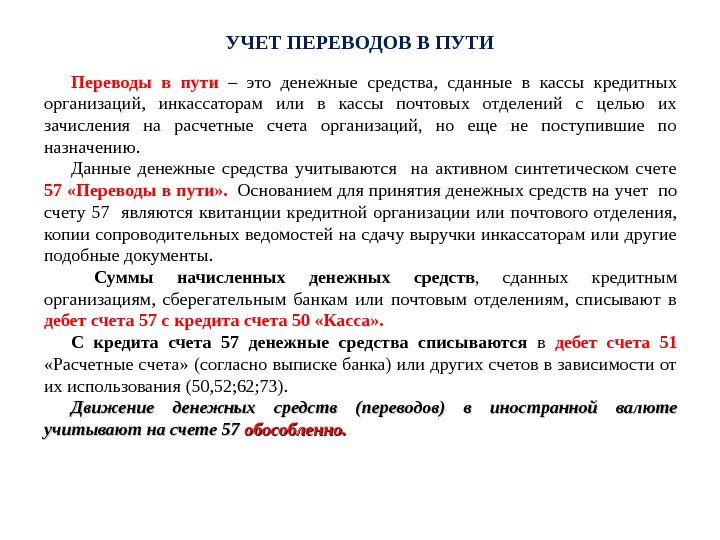 УЧЕТ ПЕРЕВОДОВ В ПУТИ

Переводы в пути – это денежные средства, сданные в кассы кредитных организаций, инкассаторам или в кассы почтовых отделений с целью их зачисления на расчетные счета организаций, но еще не поступившие по назначению.

Данные денежные средства учитываются на активном синтетическом счете 57 «Переводы в пути». Основанием для принятия денежных средств на учет по счету 57 являются квитанции кредитной организации или почтового отделения, копии сопроводительных ведомостей на сдачу выручки инкассаторам или другие подобные документы.

Суммы начисленных денежных средств, сданных кредитным организациям, сберегательным банкам или почтовым отделениям, списывают в дебет счета 57 с кредита счета 50 «Касса».

С кредита счета 57 денежные средства списываются в дебет счета 51 «Расчетные счета» (согласно выписке банка) или других счетов в зависимости от их использования (50,52;62;73).

Движение денежных средств (переводов) в иностранной валюте учитывают на счете 57 обособленно.